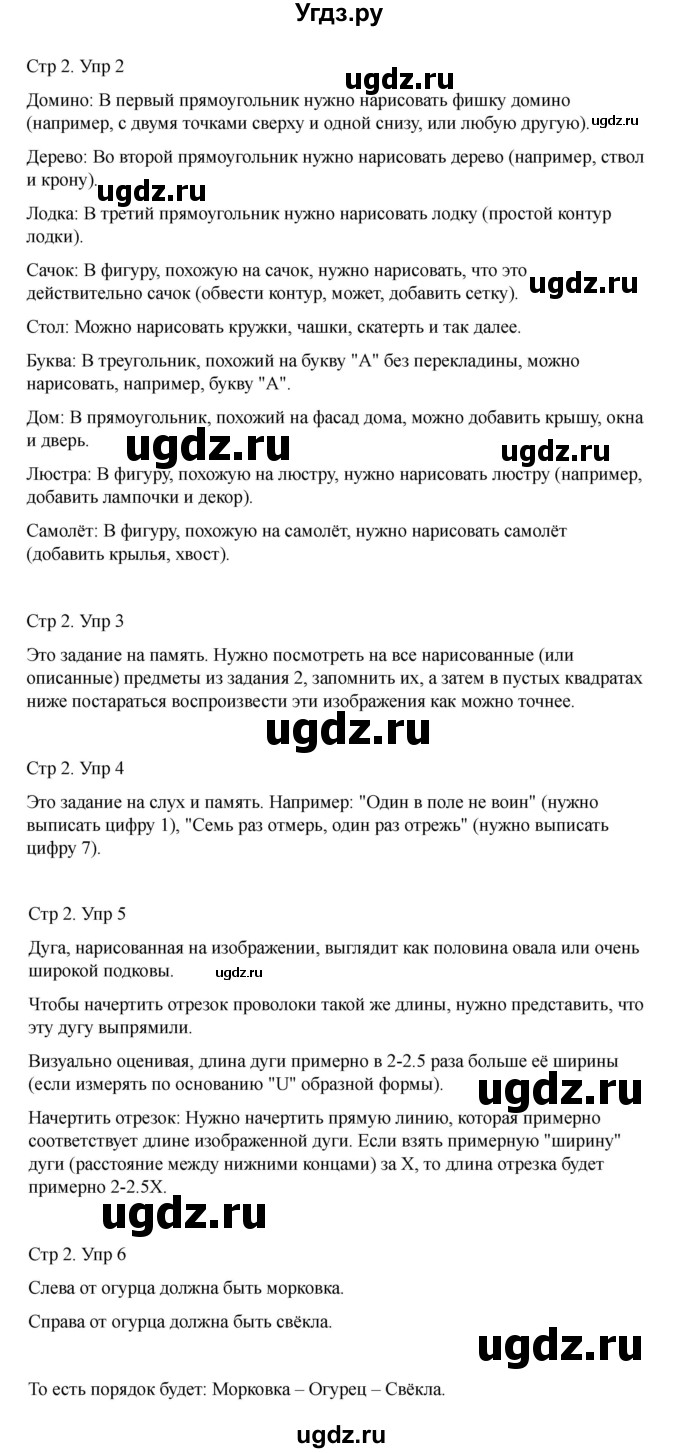 Угдз.ру

Стр 2. Упр 2

ugdz.ru

Домино: В первый прямоугольник нужно нарисовать фишку домино (например, с двумя точками сверху и одной снизу, или любую другую). ugdz.ru

Дерево: Во второй прямоугольник нужно нарисовать дерево (например, ствол и крону). ugdz.ru

Лодка: В третий прямоугольник нужно нарисовать лодку (простой контур лодки).

Сачок: В фигуру, похожую на сачок, нужно нарисовать, что это действительно сачок (обвести контур, может, добавить сетку). ugdz.ru

Стол: Можно нарисовать кружки, чашки, скатерть и так далее.

Буква: В треугольник, похожий на букву "А" без перекладины, можно нарисовать, например, букву "А".

Дом: В прямоугольник, похожий на фасад дома, можно добавить крышу, окна и дверь. ugdz.ru ugdz.ru

Люстра: В фигуру, похожую на люстру, нужно нарисовать люстру (например, добавить лампочки и декор).

Самолёт: В фигуру, похожую на самолёт, нужно нарисовать самолёт (добавить крылья, хвост).

Стр 2. Упр 3

Это задание на память. Нужно посмотреть на все нарисованные (или описанные) предметы из задания 2, запомнить их, а затем в пустых квадратах ниже постараться воспроизвести эти изображения как можно точнее.

ugdz.ru

Стр 2. Упр 4

Это задание на слух и память. Например: "Один в поле не воин" (нужно выписать цифру 1), "Семь раз отмерь, один раз отрежь" (нужно выписать цифру 7).

Стр 2. Упр 5

Дуга, нарисованная на изображении, выглядит как половина овала или очень широкой подковы. ugdz.ru

Чтобы начертить отрезок проволоки такой же длины, нужно представить, что эту дугу выпрямили.

Визуально оценивая, длина дуги примерно в 2-2.5 раза больше её ширины (если измерять по основанию "U" образной формы). ugdz.ru

Начертить отрезок: Нужно начертить прямую линию, которая примерно соответствует длине изображенной дуги. Если взять примерную "ширину" дуги (расстояние между нижними концами) за X, то длина отрезка будет примерно 2-2.5X.

ugdz.ru

Стр 2. Упр 6

Слева от огурца должна быть морковка.

Справа от огурца должна быть свёкла.

ugdz.ru

То есть порядок будет: Морковка – Огурец – Свёкла.

ugdz.ru